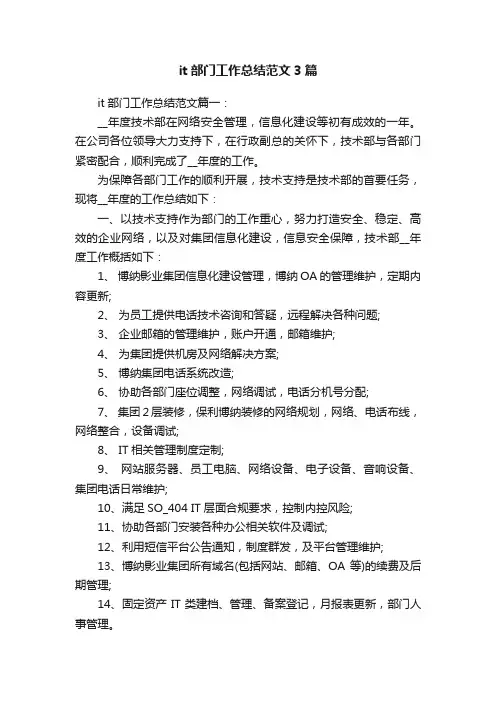 it 部门工作总结范文 3 篇

it 部门工作总结范文篇一：

__年度技术部在网络安全管理，信息化建设等初有成效的一年。在公司各位领导大力支持下，在行政副总的关怀下，技术部与各部门紧密配合，顺利完成了__年度的工作。

为保障各部门工作的顺利开展，技术支持是技术部的首要任务，现将__年度的工作总结如下：

一、以技术支持作为部门的工作重心，努力打造安全、稳定、高效的企业网络，以及对集团信息化建设，信息安全保障，技术部__年度工作概括如下：

1、 博纳影业集团信息化建设管理，博纳 OA 的管理维护，定期内容更新;

2、 为员工提供电话技术咨询和答疑，远程解决各种问题;

3、 企业邮箱的管理维护，账户开通，邮箱维护;

4、 为集团提供机房及网络解决方案;

5、 博纳集团电话系统改造;

6、 协助各部门座位调整，网络调试，电话分机号分配;

7、 集团 2 层装修，保利博纳装修的网络规划，网络、电话布线，网络整合，设备调试;

8、 IT 相关管理制度定制;

9、 网站服务器、员工电脑、网络设备、电子设备、音响设备、集团电话日常维护;

10、满足 SO_404 IT 层面合规要求，控制内控风险;

11、协助各部门安装各种办公相关软件及调试;

12、利用短信平台公告通知，制度群发，及平台管理维护;

13、博纳影业集团所有域名(包括网站、邮箱、OA 等)的续费及后期管理;

14、固定资产 IT 类建档、管理、备案登记，月报表更新，部门人事管理。